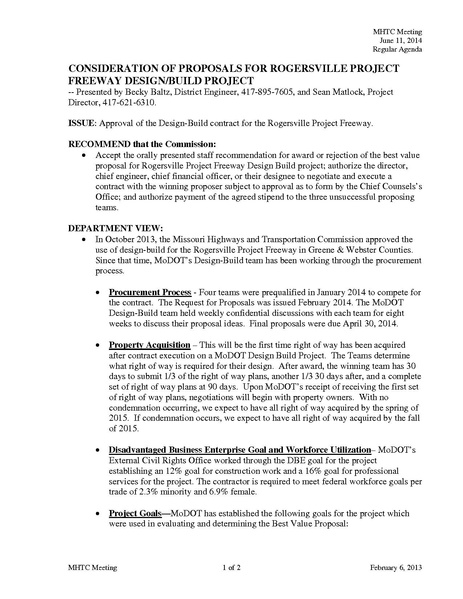 MHTC Meeting
June 11, 2014
Regular Agenda

CONSIDERATION OF PROPOSALS FOR ROGERSVILLE PROJECT FREEWAY DESIGN/BUILD PROJECT
-- Presented by Becky Baltz, District Engineer, 417-895-7605, and Sean Matlock, Project Director, 417-621-6310.

ISSUE: Approval of the Design-Build contract for the Rogersville Project Freeway.

RECOMMEND that the Commission:
• Accept the orally presented staff recommendation for award or rejection of the best value proposal for Rogersville Project Freeway Design Build project; authorize the director, chief engineer, chief financial officer, or their designee to negotiate and execute a contract with the winning proposer subject to approval as to form by the Chief Counsels's Office; and authorize payment of the agreed stipend to the three unsuccessful proposing teams.

DEPARTMENT VIEW:
• In October 2013, the Missouri Highways and Transportation Commission approved the use of design-build for the Rogersville Project Freeway in Greene & Webster Counties. Since that time, MoDOT's Design-Build team has been working through the procurement process.

• Procurement Process - Four teams were prequalified in January 2014 to compete for the contract. The Request for Proposals was issued February 2014. The MoDOT Design-Build team held weekly confidential discussions with each team for eight weeks to discuss their proposal ideas. Final proposals were due April 30, 2014.

• Property Acquisition – This will be the first time right of way has been acquired after contract execution on a MoDOT Design Build Project. The Teams determine what right of way is required for their design. After award, the winning team has 30 days to submit 1/3 of the right of way plans, another 1/3 30 days after, and a complete set of right of way plans at 90 days. Upon MoDOT's receipt of receiving the first set of right of way plans, negotiations will begin with property owners. With no condemnation occurring, we expect to have all right of way acquired by the spring of 2015. If condemnation occurs, we expect to have all right of way acquired by the fall of 2015.

• Disadvantaged Business Enterprise Goal and Workforce Utilization– MoDOT's External Civil Rights Office worked through the DBE goal for the project establishing an 12% goal for construction work and a 16% goal for professional services for the project. The contractor is required to meet federal workforce goals per trade of 2.3% minority and 6.9% female.

• Project Goals—MoDOT has established the following goals for the project which were used in evaluating and determining the Best Value Proposal:

MHTC Meeting 1 of 2 February 6, 2013